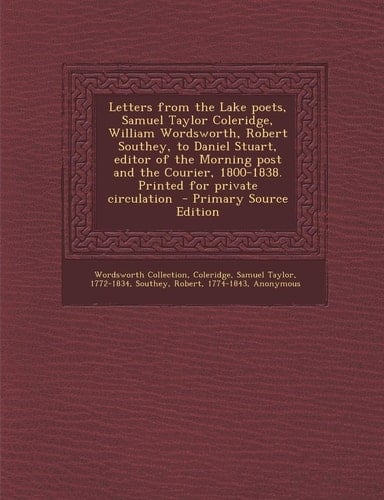 Letters from the Lake poets, Samuel Taylor Coleridge, William Wordsworth, Robert Southey, to Daniel Stuart, editor of the Morning post and the Courier, 1800-1838. Printed for private circulation - Primary Source Edition

Wordsworth Collection, Coleridge, Samuel Taylor, 1772-1834, Southey, Robert, 1774-1843, Anonymous